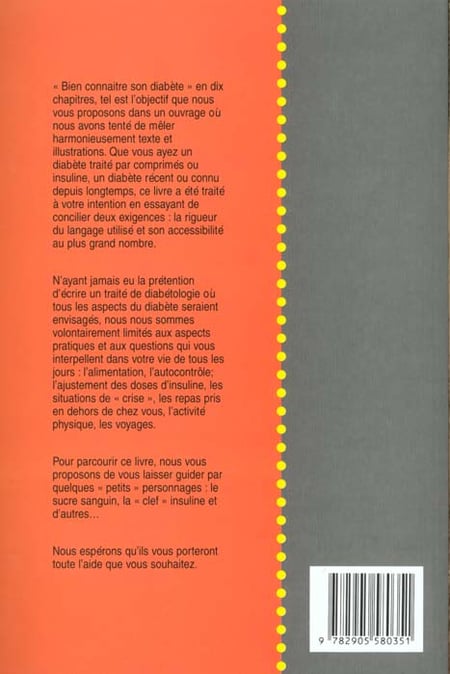 « Bien connaitre son diabète » en dix chapitres, tel est l'objectif que nous vous proposons dans un ouvrage où nous avons tenté de mêler harmonieusement texte et illustrations. Que vous ayez un diabète traité par comprimés ou insuline, un diabète récent ou connu depuis longtemps, ce livre a été traité à votre intention en essayant de concilier deux exigences : la rigueur du langage utilisé et son accessibilité au plus grand nombre.

N'ayant jamais eu la prétention d'écrire un traité de diabétologie où tous les aspects du diabète seraient envisagés, nous nous sommes volontairement limités aux aspects pratiques et aux questions qui vous interpellent dans votre vie de tous les jours : l'alimentation, l'autocontrôle; l'ajustement des doses d'insuline, les situations de « crise », les repas pris en dehors de chez vous, l'activité physique, les voyages.

Pour parcourir ce livre, nous vous proposons de vous laisser guider par quelques « petits » personnages : le sucre sanguin, la « clef » insuline et d'autres...

Nous espérons qu'ils vous porteront toute l'aide que vous souhaitez.

9 782905 580351